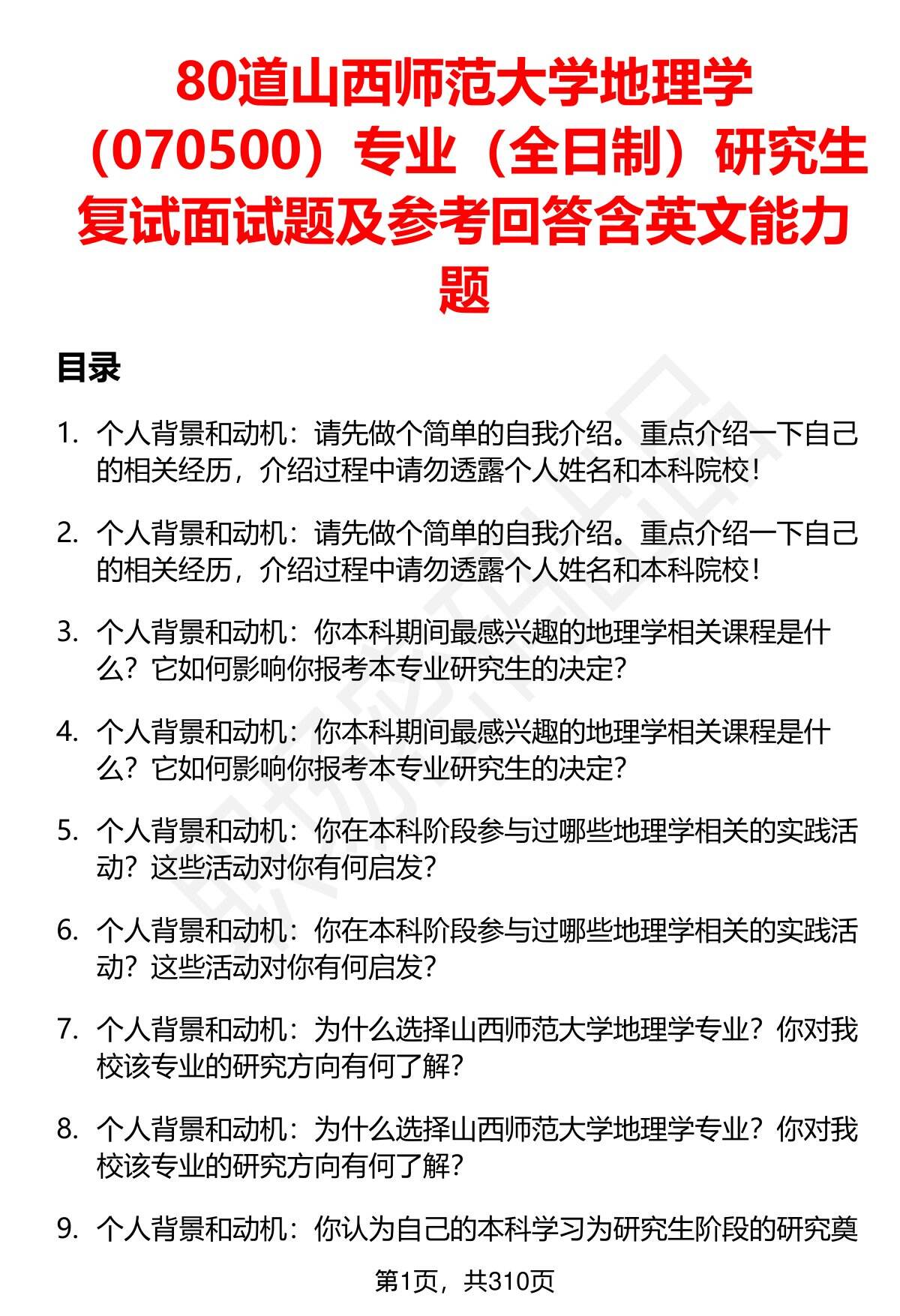 80道山西师范大学地理学（070500）专业（全日制）研究生复试面试题及参考回答含英文能力题

目录

1. 个人背景和动机：请先做个简单的自我介绍。重点介绍一下自己的相关经历，介绍过程中请勿透露个人姓名和本科院校！

2. 个人背景和动机：请先做个简单的自我介绍。重点介绍一下自己的相关经历，介绍过程中请勿透露个人姓名和本科院校！

3. 个人背景和动机：你本科期间最感兴趣的地理学相关课程是什么？它如何影响你报考本专业研究生的决定？

4. 个人背景和动机：你本科期间最感兴趣的地理学相关课程是什么？它如何影响你报考本专业研究生的决定？

5. 个人背景和动机：你在本科阶段参与过哪些地理学相关的实践活动？这些活动对你有何启发？

6. 个人背景和动机：你在本科阶段参与过哪些地理学相关的实践活动？这些活动对你有何启发？

7. 个人背景和动机：为什么选择山西师范大学地理学专业？你对我校该专业的研究方向有何了解？

8. 个人背景和动机：为什么选择山西师范大学地理学专业？你对我校该专业的研究方向有何了解？

9. 个人背景和动机：你认为自己的本科学习为研究生阶段的研究奠

第1页，共310页